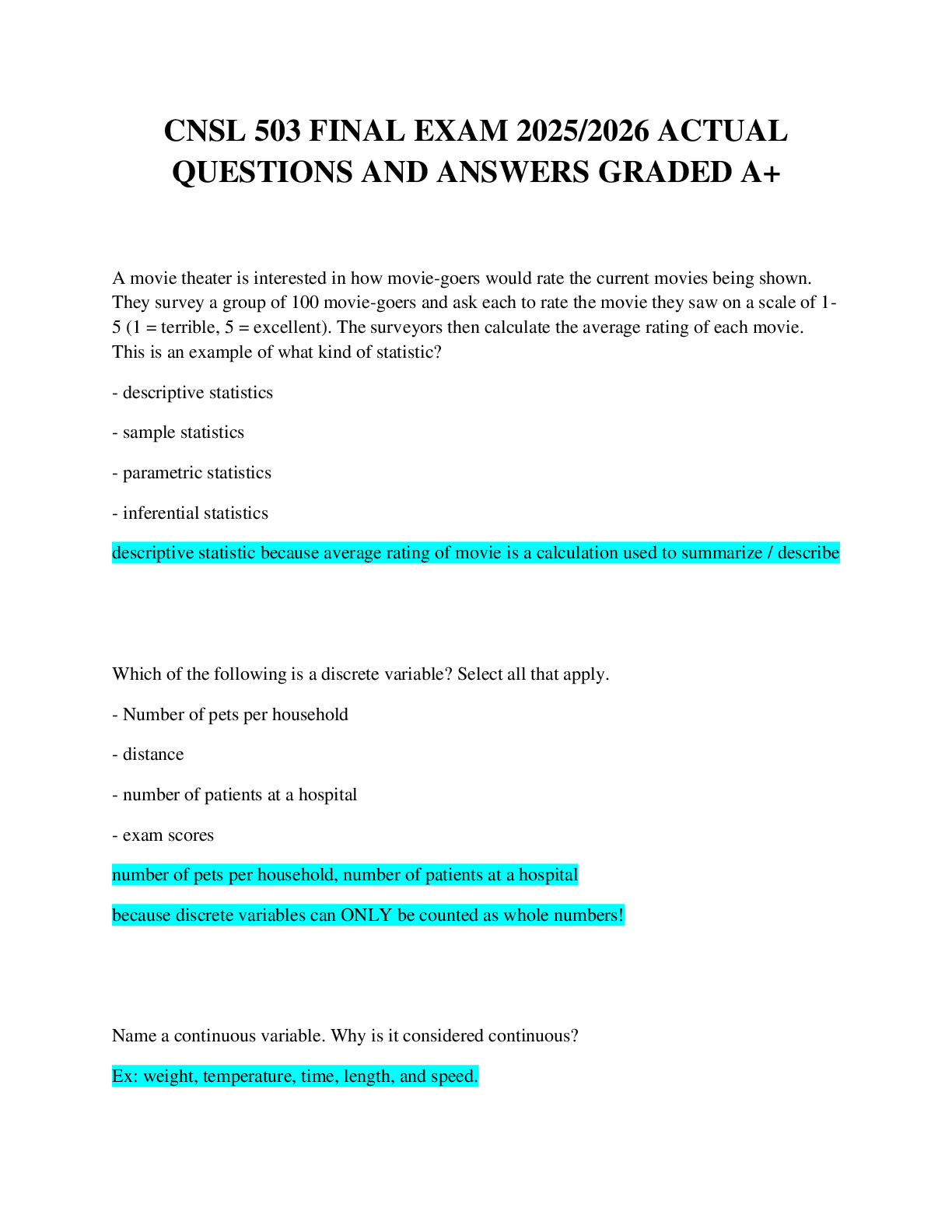 CNSL 503 FINAL EXAM 2025/2026 ACTUAL QUESTIONS AND ANSWERS GRADED A+

A movie theater is interested in how movie-goers would rate the current movies being shown. They survey a group of 100 movie-goers and ask each to rate the movie they saw on a scale of 1-5 (1 = terrible, 5 = excellent). The surveyors then calculate the average rating of each movie. This is an example of what kind of statistic?

- descriptive statistics

- sample statistics

- parametric statistics

- inferential statistics

descriptive statistic because average rating of movie is a calculation used to summarize / describe

Which of the following is a discrete variable? Select all that apply.

- Number of pets per household

- distance

- number of patients at a hospital

- exam scores

number of pets per household, number of patients at a hospital

because discrete variables can ONLY be counted as whole numbers!

Name a continuous variable. Why is it considered continuous?

Ex: weight, temperature, time, length, and speed.